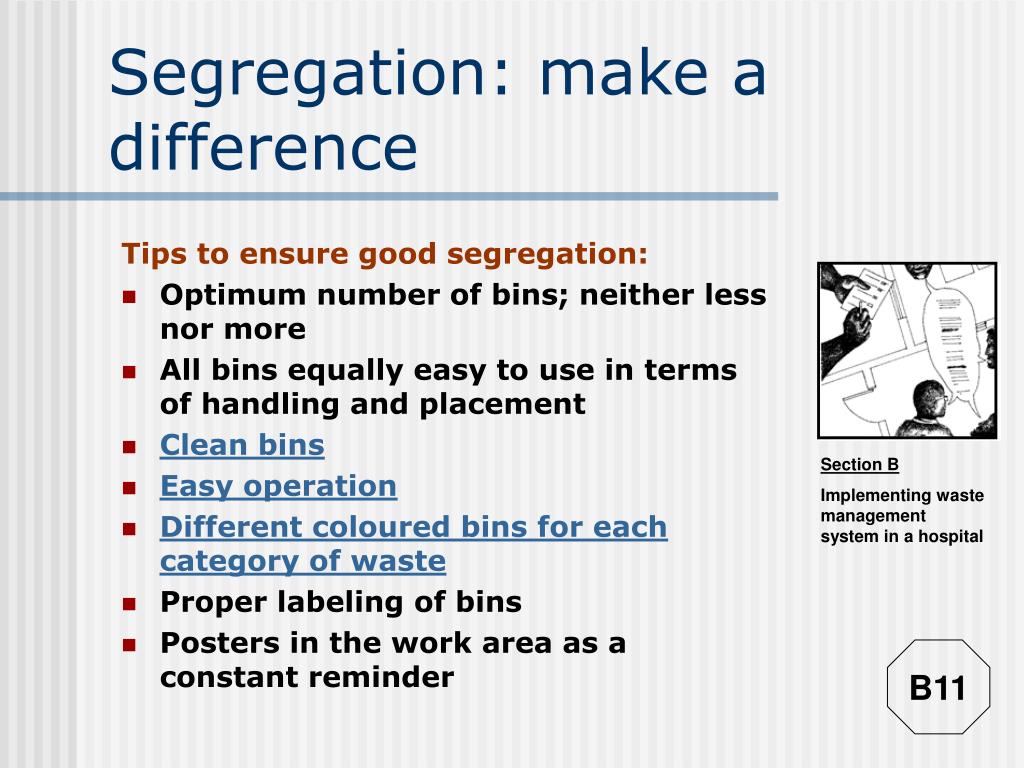 Segregation: make a difference

Tips to ensure good segregation:

- Optimum number of bins; neither less nor more
- All bins equally easy to use in terms of handling and placement
- Clean bins
- Easy operation
- Different coloured bins for each category of waste
- Proper labeling of bins
- Posters in the work area as a constant reminder

Section B

Implementing waste management system in a hospital

B11